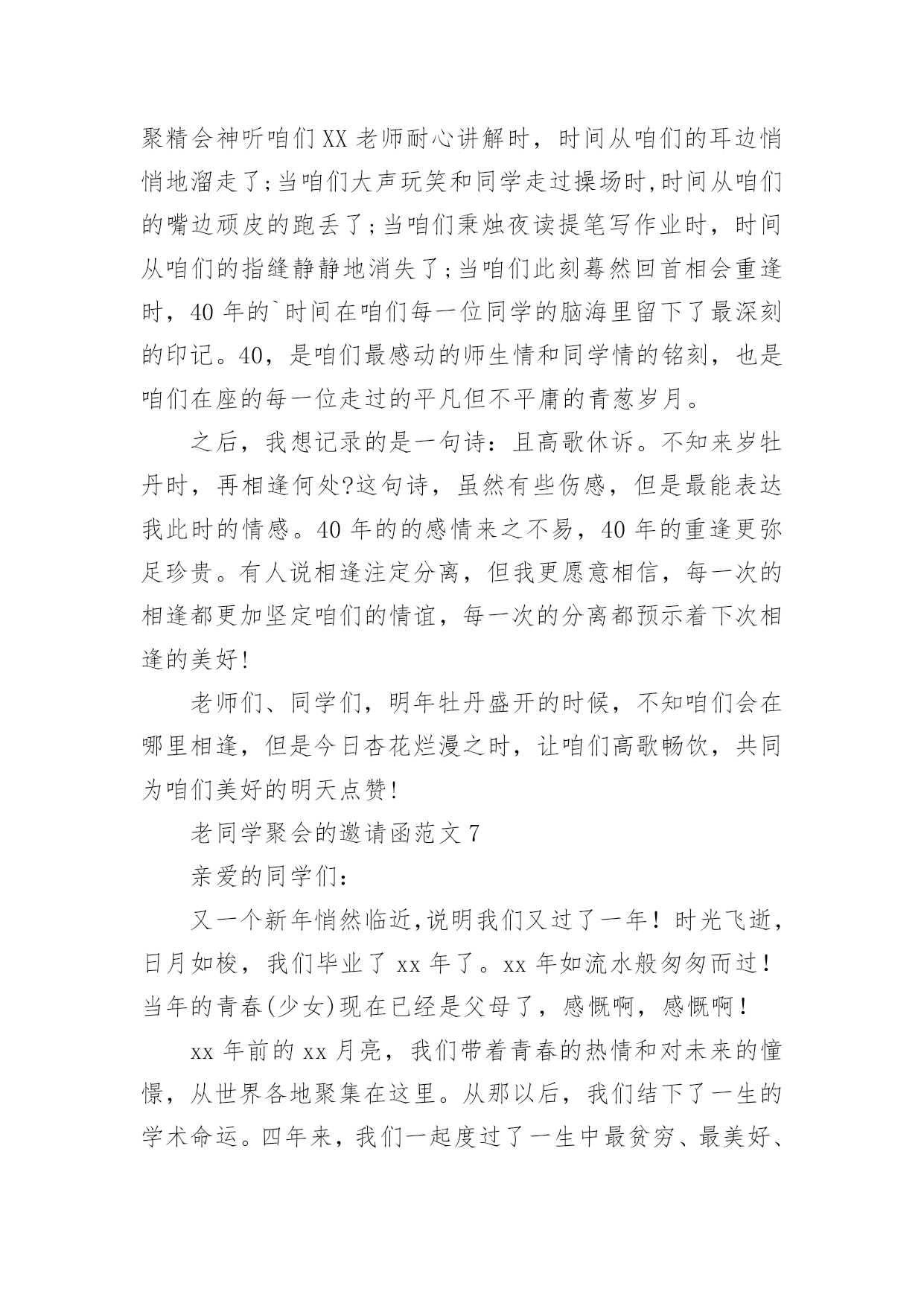 聚精会神听咱们XX老师耐心讲解时，时间从咱们的耳边悄悄地溜走了;当咱们大声玩笑和同学走过操场时,时间从咱们的嘴边顽皮的跑丢了;当咱们秉烛夜读提笔写作业时，时间从咱们的指缝静静地消失了;当咱们此刻蓦然回首相会重逢时，40年的`时间在咱们每一位同学的脑海里留下了最深刻的印记。40，是咱们最感动的师生情和同学情的铭刻，也是咱们在座的每一位走过的平凡但不平庸的青葱岁月。

之后，我想记录的是一句诗：且高歌休诉。不知来岁牡丹时，再相逢何处?这句诗，虽然有些伤感，但是最能表达我此时的情感。40年的的感情来之不易，40年的重逢更弥足珍贵。有人说相逢注定分离，但我更愿意相信，每一次的相逢都更加坚定咱们的情谊，每一次的分离都预示着下次相逢的美好!

老师们、同学们，明年牡丹盛开的时候，不知咱们会在哪里相逢，但是今日杏花烂漫之时，让咱们高歌畅饮，共同为咱们美好的明天点赞!

老同学聚会的邀请函范文7

亲爱的同学们：

又一个新年悄然临近,说明我们又过了一年！时光飞逝，日月如梭，我们毕业了xx年了。xx年如流水般匆匆而过！当年的青春(少女)现在已经是父母了，感慨啊，感慨啊！

xx年前的xx月亮，我们带着青春的热情和对未来的憧憬，从世界各地聚集在这里。从那以后，我们结下了一生的学术命运。四年来，我们一起度过了一生中最贫穷、最美好、